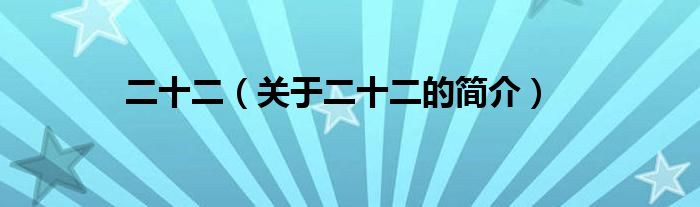 二十二（关于二十二的简介）